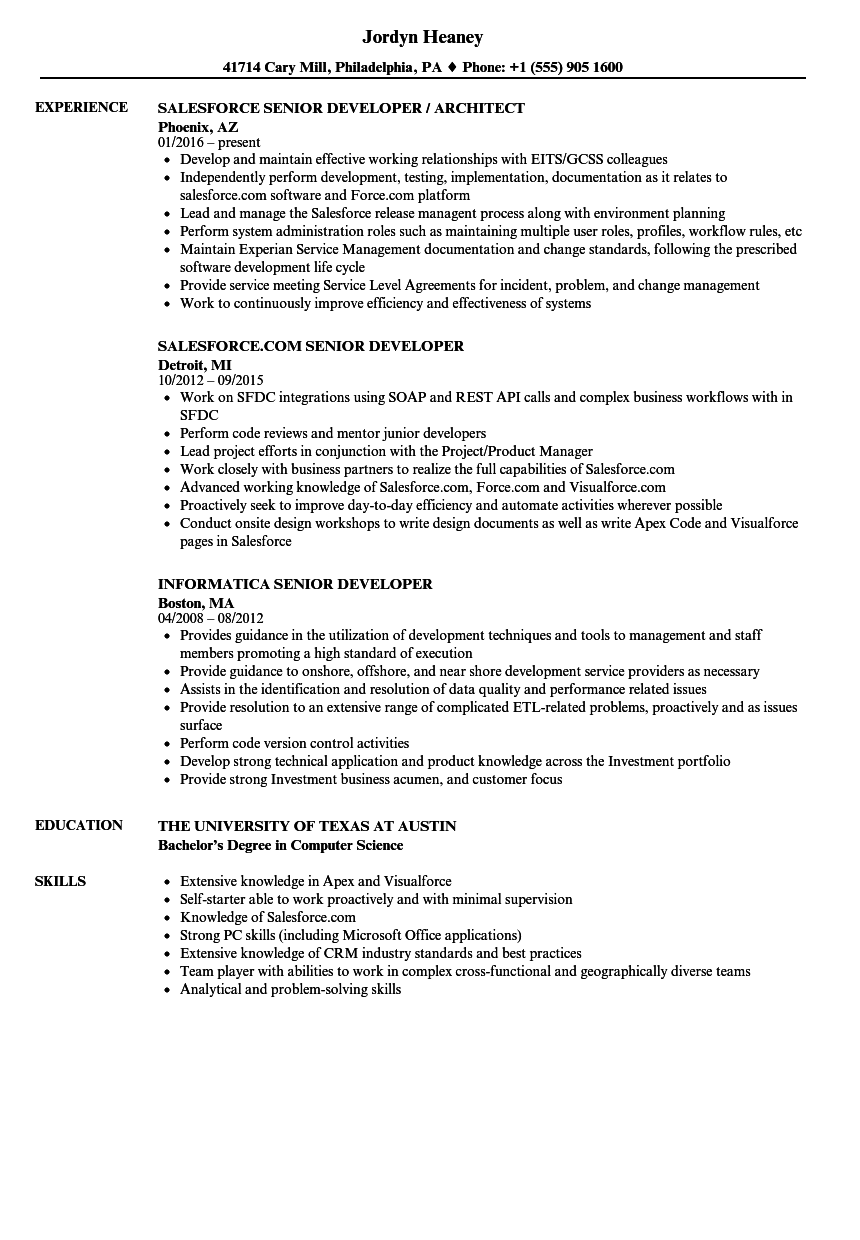 Jordyn Heaney

41714 Cary Mill, Philadelphia, PA ♦ Phone: +1 (555) 905 1600

EXPERIENCE

SALESFORCE SENIOR DEVELOPER / ARCHITECT
Phoenix, AZ
01/2016 – present
- Develop and maintain effective working relationships with EITS/GCSS colleagues
- Independently perform development, testing, implementation, documentation as it relates to salesforce.com software and Force.com platform
- Lead and manage the Salesforce release managent process along with environment planning
- Perform system administration roles such as maintaining multiple user roles, profiles, workflow rules, etc
- Maintain Experian Service Management documentation and change standards, following the prescribed software development life cycle
- Provide service meeting Service Level Agreements for incident, problem, and change management
- Work to continuously improve efficiency and effectiveness of systems

SALESFORCE.COM SENIOR DEVELOPER
Detroit, MI
10/2012 – 09/2015
- Work on SFDC integrations using SOAP and REST API calls and complex business workflows with in SFDC
- Perform code reviews and mentor junior developers
- Lead project efforts in conjunction with the Project/Product Manager
- Work closely with business partners to realize the full capabilities of Salesforce.com
- Advanced working knowledge of Salesforce.com, Force.com and Visualforce.com
- Proactively seek to improve day-to-day efficiency and automate activities wherever possible
- Conduct onsite design workshops to write design documents as well as write Apex Code and Visualforce pages in Salesforce

INFORMATICA SENIOR DEVELOPER
Boston, MA
04/2008 – 08/2012
- Provides guidance in the utilization of development techniques and tools to management and staff members promoting a high standard of execution
- Provide guidance to onshore, offshore, and near shore development service providers as necessary
- Assists in the identification and resolution of data quality and performance related issues
- Provide resolution to an extensive range of complicated ETL-related problems, proactively and as issues surface
- Perform code version control activities
- Develop strong technical application and product knowledge across the Investment portfolio
- Provide strong Investment business acumen, and customer focus

EDUCATION

THE UNIVERSITY OF TEXAS AT AUSTIN
Bachelor's Degree in Computer Science

SKILLS

- Extensive knowledge in Apex and Visualforce
- Self-starter able to work proactively and with minimal supervision
- Knowledge of Salesforce.com
- Strong PC skills (including Microsoft Office applications)
- Extensive knowledge of CRM industry standards and best practices
- Team player with abilities to work in complex cross-functional and geographically diverse teams
- Analytical and problem-solving skills